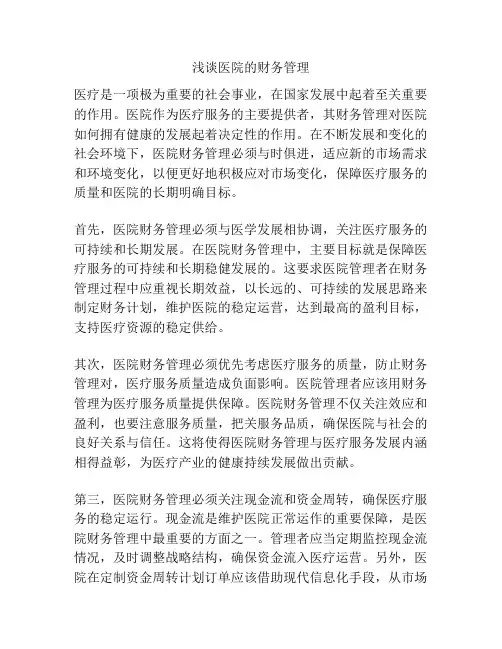 浅谈医院的财务管理

医疗是一项极为重要的社会事业，在国家发展中起着至关重要的作用。医院作为医疗服务的主要提供者，其财务管理对医院如何拥有健康的发展起着决定性的作用。在不断发展和变化的社会环境下，医院财务管理必须与时俱进，适应新的市场需求和环境变化，以便更好地积极应对市场变化，保障医疗服务的质量和医院的长期明确目标。

首先，医院财务管理必须与医学发展相协调，关注医疗服务的可持续和长期发展。在医院财务管理中，主要目标就是保障医疗服务的可持续和长期稳健发展的。这要求医院管理者在财务管理过程中应重视长期效益，以长远的、可持续的发展思路来制定财务计划，维护医院的稳定运营，达到最高的盈利目标，支持医疗资源的稳定供给。

其次，医院财务管理必须优先考虑医疗服务的质量，防止财务管理对，医疗服务质量造成负面影响。医院管理者应该用财务管理为医疗服务质量提供保障。医院财务管理不仅关注效应和盈利，也要注意服务质量，把关服务品质，确保医院与社会的良好关系与信任。这将使得医院财务管理与医疗服务发展内涵相得益彰，为医疗产业的健康持续发展做出贡献。

第三，医院财务管理必须关注现金流和资金周转，确保医疗服务的稳定运行。现金流是维护医院正常运作的重要保障，是医院财务管理中最重要的方面之一。管理者应当定期监控现金流情况，及时调整战略结构，确保资金流入医疗运营。另外，医院在定制资金周转计划订单应该借助现代信息化手段，从市场